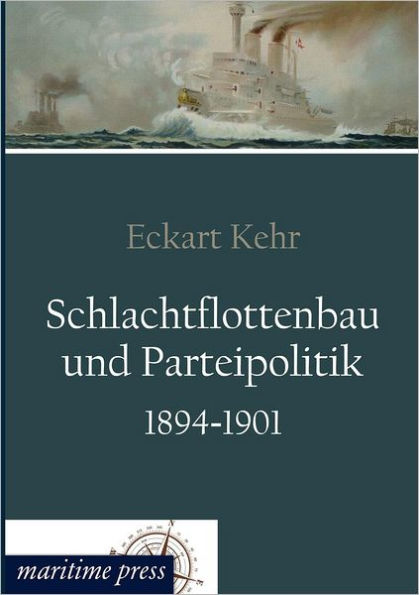 Eckart Kehr

Schlachtflottenbau und Parteipolitik

1894-1901

maritime press